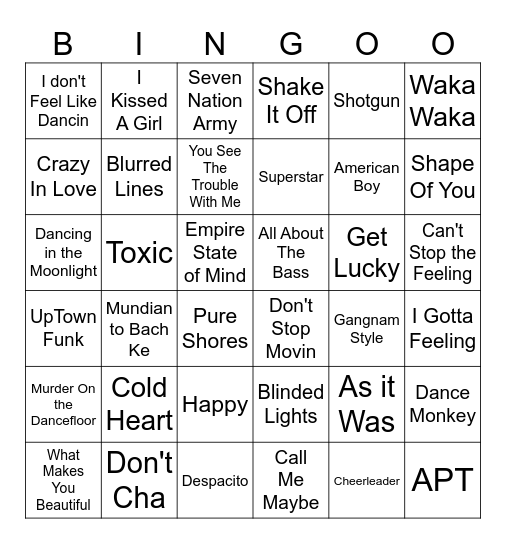 | B | I | N | G | O | O |
|---|---|---|---|---|---|
| I don't Feel Like Dancin | I Kissed A Girl | Seven Nation Army | Shake It Off | Shotgun | Waka Waka |
| Crazy In Love | Blurred Lines | You See The Trouble With Me | Superstar | American Boy | Shape Of You |
| Dancing in the Moonlight | Toxic | Empire State of Mind | All About The Bass | Get Lucky | Can't Stop the Feeling |
| UpTown Funk | Mundian to Bach Ke | Pure Shores | Don't Stop Movin | Gangnam Style | I Gotta Feeling |
| Murder On the Dancefloor | Cold Heart | Happy | Blinded Lights | As it Was | Dance Monkey |
| What Makes You Beautiful | Don't Cha | Despacito | Call Me Maybe | Cheerleader | APT |